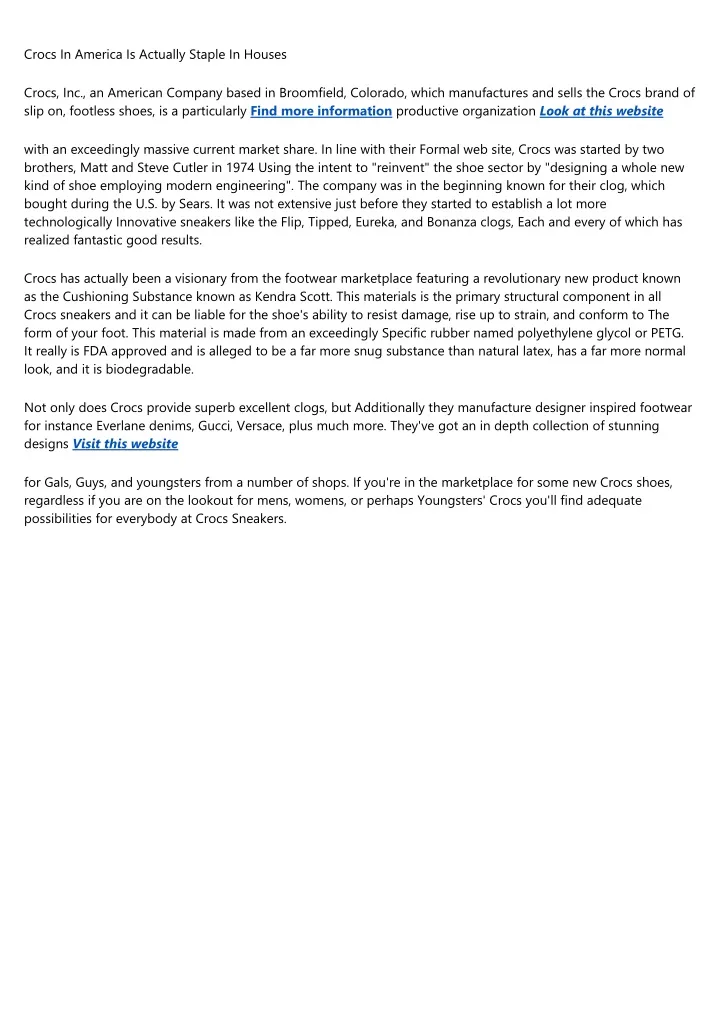 Crocs In America Is Actually Staple In Houses

Crocs, Inc., an American Company based in Broomfield, Colorado, which manufactures and sells the Crocs brand of slip on, footless shoes, is a particularly Find more information productive organization Look at this website

with an exceedingly massive current market share. In line with their Formal web site, Crocs was started by two brothers, Matt and Steve Cutler in 1974 Using the intent to "reinvent" the shoe sector by "designing a whole new kind of shoe employing modern engineering". The company was in the beginning known for their clog, which bought during the U.S. by Sears. It was not extensive just before they started to establish a lot more technologically Innovative sneakers like the Flip, Tipped, Eureka, and Bonanza clogs, Each and every of which has realized fantastic good results.

Crocs has actually been a visionary from the footwear marketplace featuring a revolutionary new product known as the Cushioning Substance known as Kendra Scott. This materials is the primary structural component in all Crocs sneakers and it can be liable for the shoe's ability to resist damage, rise up to strain, and conform to The form of your foot. This material is made from an exceedingly Specific rubber named polyethylene glycol or PETG. It really is FDA approved and is alleged to be a far more snug substance than natural latex, has a far more normal look, and it is biodegradable.

Not only does Crocs provide superb excellent clogs, but Additionally they manufacture designer inspired footwear for instance Everlane denims, Gucci, Versace, plus much more. They've got an in depth collection of stunning designs Visit this website

for Gals, Guys, and youngsters from a number of shops. If you're in the marketplace for some new Crocs shoes, regardless if you are on the lookout for mens, womens, or perhaps Youngsters' Crocs you'll find adequate possibilities for everybody at Crocs Sneakers.